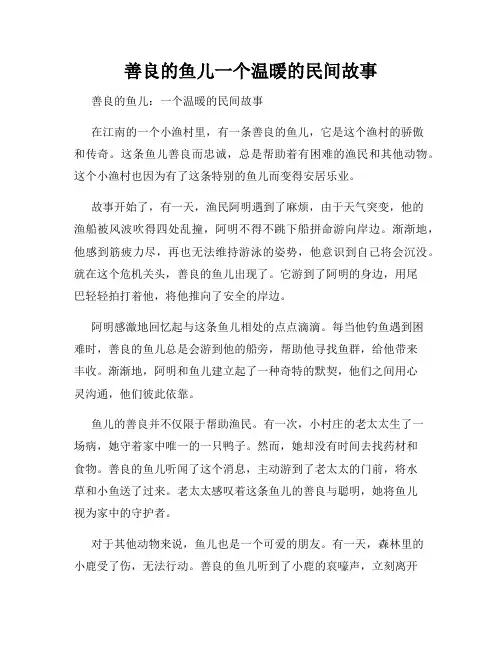 善良的鱼儿一个温暖的民间故事

善良的鱼儿：一个温暖的民间故事

在江南的一个小渔村里，有一条善良的鱼儿，它是这个渔村的骄傲和传奇。这条鱼儿善良而忠诚，总是帮助着有困难的渔民和其他动物。这个小渔村也因为有了这条特别的鱼儿而变得安居乐业。

故事开始了，有一天，渔民阿明遇到了麻烦，由于天气突变，他的渔船被风波吹得四处乱撞，阿明不得不跳下船拼命游向岸边。渐渐地，他感到筋疲力尽，再也无法维持游泳的姿势，他意识到自己将会沉没。就在这个危机关头，善良的鱼儿出现了。它游到了阿明的身边，用尾巴轻轻拍打着他，将他推向了安全的岸边。

阿明感激地回忆起与这条鱼儿相处的点点滴滴。每当他钓鱼遇到困难时，善良的鱼儿总是会游到他的船旁，帮助他寻找鱼群，给他带来丰收。渐渐地，阿明和鱼儿建立起了一种奇特的默契，他们之间用心灵沟通，他们彼此依靠。

鱼儿的善良并不仅限于帮助渔民。有一次，小村庄的老太太生了一场病，她守着家中唯一的一只鸭子。然而，她却没有时间去找药材和食物。善良的鱼儿听闻了这个消息，主动游到了老太太的门前，将水草和小鱼送了过来。老太太感叹着这条鱼儿的善良与聪明，她将鱼儿视为家中的守护者。

对于其他动物来说，鱼儿也是一个可爱的朋友。有一天，森林里的小鹿受了伤，无法行动。善良的鱼儿听到了小鹿的哀嚎声，立刻离开